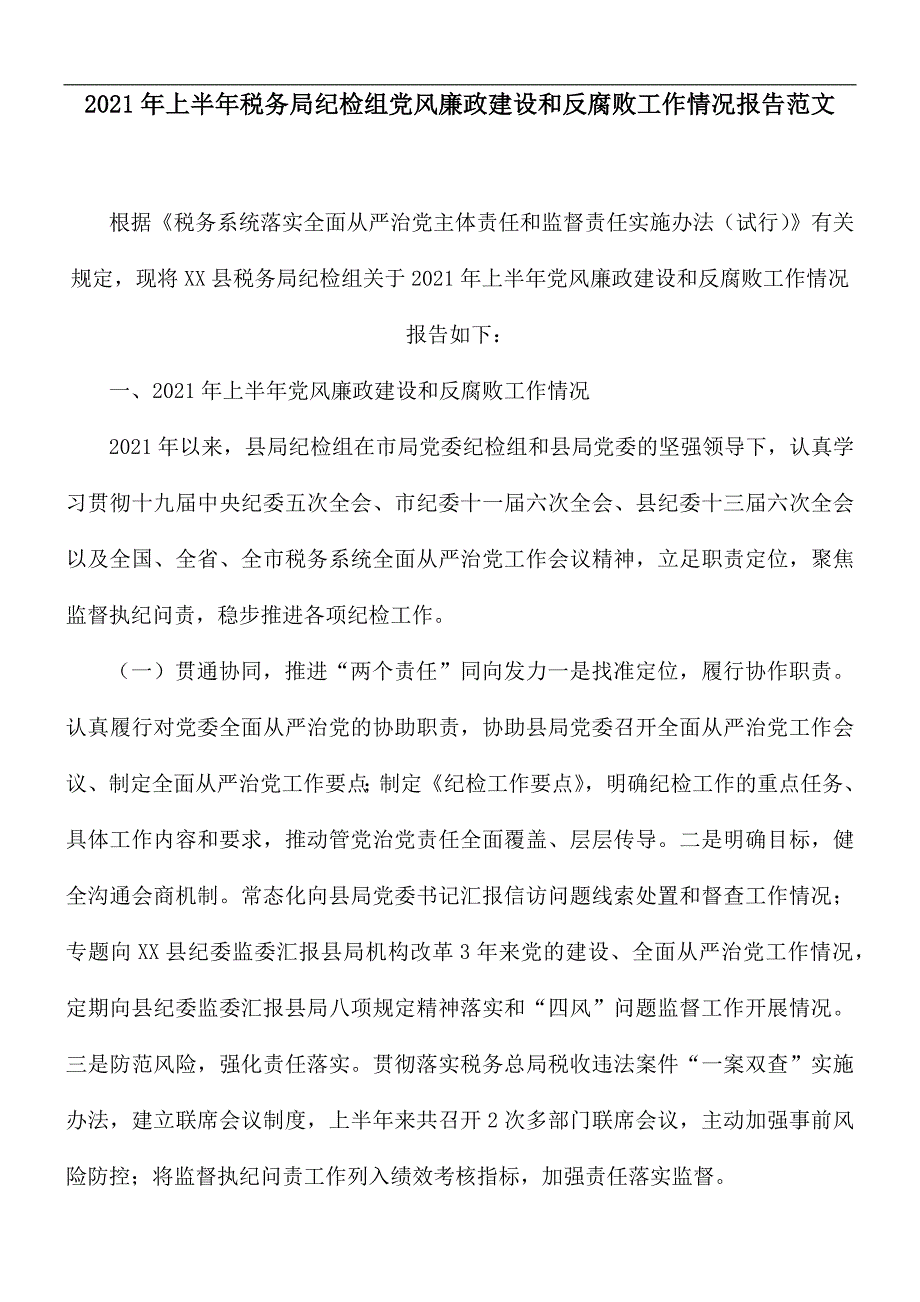 2021年上半年税务局纪检组党风廉政建设和反腐败工作情况报告范文

根据《税务系统落实全面从严治党主体责任和监督责任实施办法（试行）》有关规定，现将XX县税务局纪检组关于2021年上半年党风廉政建设和反腐败工作情况报告如下：

一、2021年上半年党风廉政建设和反腐败工作情况

2021年以来，县局纪检组在市局党委纪检组和县局党委的坚强领导下，认真学习贯彻十九届中央纪委五次全会、市纪委十一届六次全会、县纪委十三届六次全会以及全国、全省、全市税务系统全面从严治党工作会议精神，立足职责定位，聚焦监督执纪问责，稳步推进各项纪检工作。

（一）贯通协同，推进“两个责任”同向发力一是找准定位，履行协作职责。认真履行对党委全面从严治党的协助职责，协助县局党委召开全面从严治党工作会议、制定全面从严治党工作要点;制定《纪检工作要点》，明确纪检工作的重点任务、具体工作内容和要求，推动管党治党责任全面覆盖、层层传导。二是明确目标，健全沟通会商机制。常态化向县局党委书记汇报信访问题线索处置和督查工作情况；专题向XX县纪委监委汇报县局机构改革3年来党的建设、全面从严治党工作情况，定期向县纪委监委汇报县局八项规定精神落实和“四风”问题监督工作开展情况。三是防范风险，强化责任落实。贯彻落实税务总局税收违法案件“一案双查”实施办法，建立联席会议制度，上半年来共召开2次多部门联席会议，主动加强事前风险防控；将监督执纪问责工作列入绩效考核指标，加强责任落实监督。